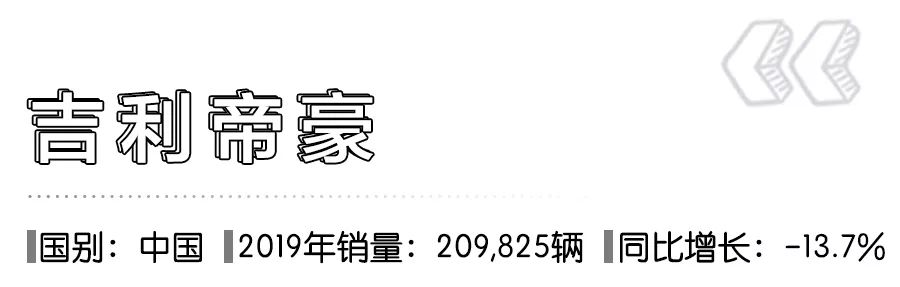 吉利帝豪

国别：中国 2019年销量：209,825辆 同比增长：-13.7%